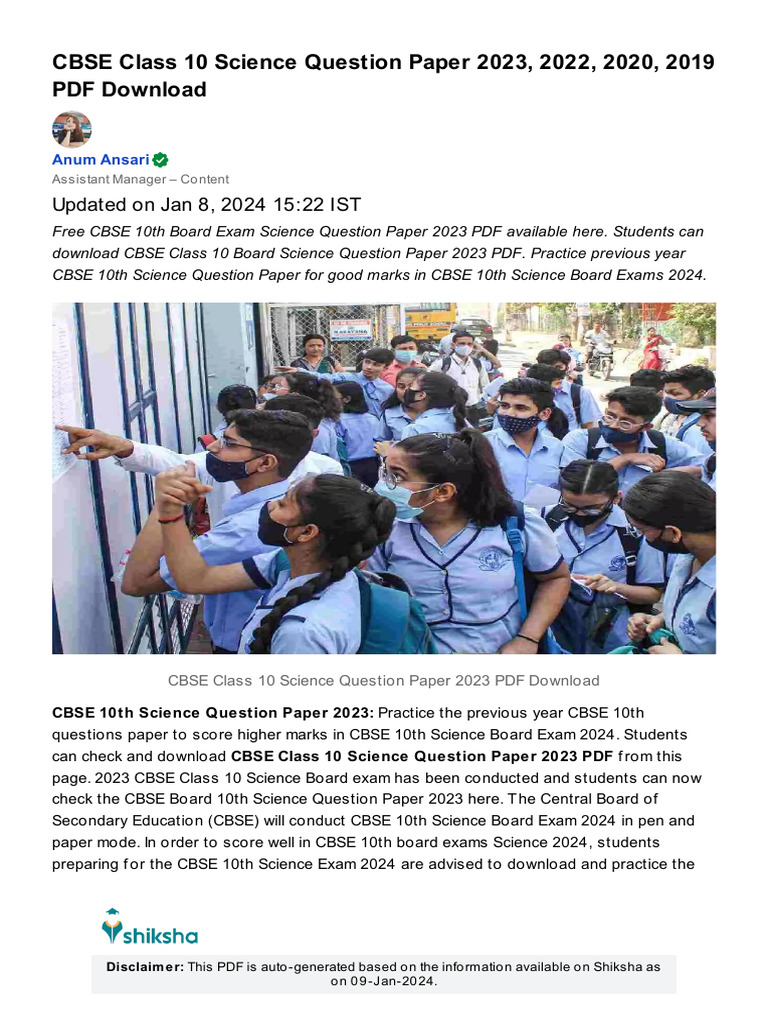 CBSE Class 10 Science Question Paper 2023, 2022, 2020, 2019 PDF Download

Anum Ansari
Assistant Manager – Content

Updated on Jan 8, 2024 15:22 IST

Free CBSE 10th Board Exam Science Question Paper 2023 PDF available here. Students can download CBSE Class 10 Board Science Question Paper 2023 PDF. Practice previous year CBSE 10th Science Question Paper for good marks in CBSE 10th Science Board Exams 2024.

CBSE Class 10 Science Question Paper 2023 PDF Download

CBSE 10th Science Question Paper 2023: Practice the previous year CBSE 10th questions paper to score higher marks in CBSE 10th Science Board Exam 2024. Students can check and download CBSE Class 10 Science Question Paper 2023 PDF from this page. 2023 CBSE Class 10 Science Board exam has been conducted and students can now check the CBSE Board 10th Science Question Paper 2023 here. The Central Board of Secondary Education (CBSE) will conduct CBSE 10th Science Board Exam 2024 in pen and paper mode. In order to score well in CBSE 10th board exams Science 2024, students preparing for the CBSE 10th Science Exam 2024 are advised to download and practice the

shiksha

Disclaimer: This PDF is auto-generated based on the information available on Shiksha as on 09-Jan-2024.